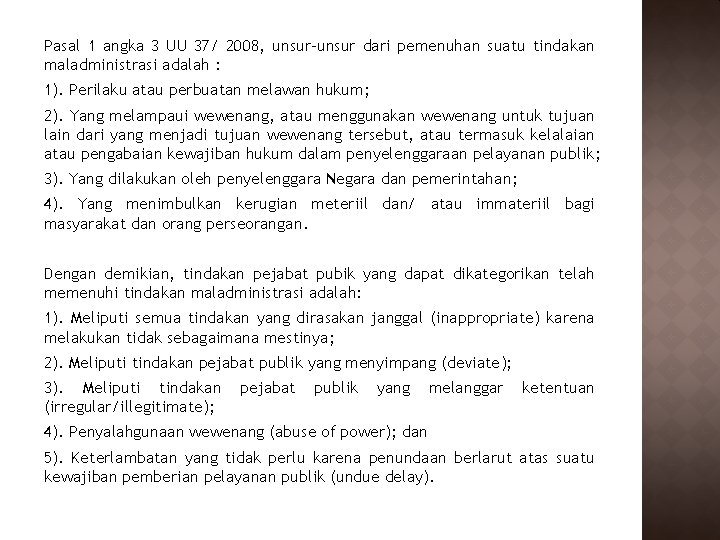 Pasal 1 angka 3 UU 37/ 2008, unsur-unsur dari pemenuhan suatu tindakan maladministrasi adalah :

1). Perilaku atau perbuatan melawan hukum;

2). Yang melampaui wewenang, atau menggunakan wewenang untuk tujuan lain dari yang menjadi tujuan wewenang tersebut, atau termasuk kelalaian atau pengabaian kewajiban hukum dalam penyelenggaraan pelayanan publik;

3). Yang dilakukan oleh penyelenggara Negara dan pemerintahan;

4). Yang menimbulkan kerugian meteriil dan/ atau immateriil bagi masyarakat dan orang perseorangan.

Dengan demikian, tindakan pejabat pubik yang dapat dikategorikan telah memenuhi tindakan maladministrasi adalah:

1). Meliputi semua tindakan yang dirasakan janggal (inappropriate) karena melakukan tidak sebagaimana mestinya;

2). Meliputi tindakan pejabat publik yang menyimpang (deviate);

3). Meliputi tindakan pejabat publik yang melanggar ketentuan (irregular/illegitimate);

4). Penyalahgunaan wewenang (abuse of power); dan

5). Keterlambatan yang tidak perlu karena penundaan berlarut atas suatu kewajiban pemberian pelayanan publik (undue delay).